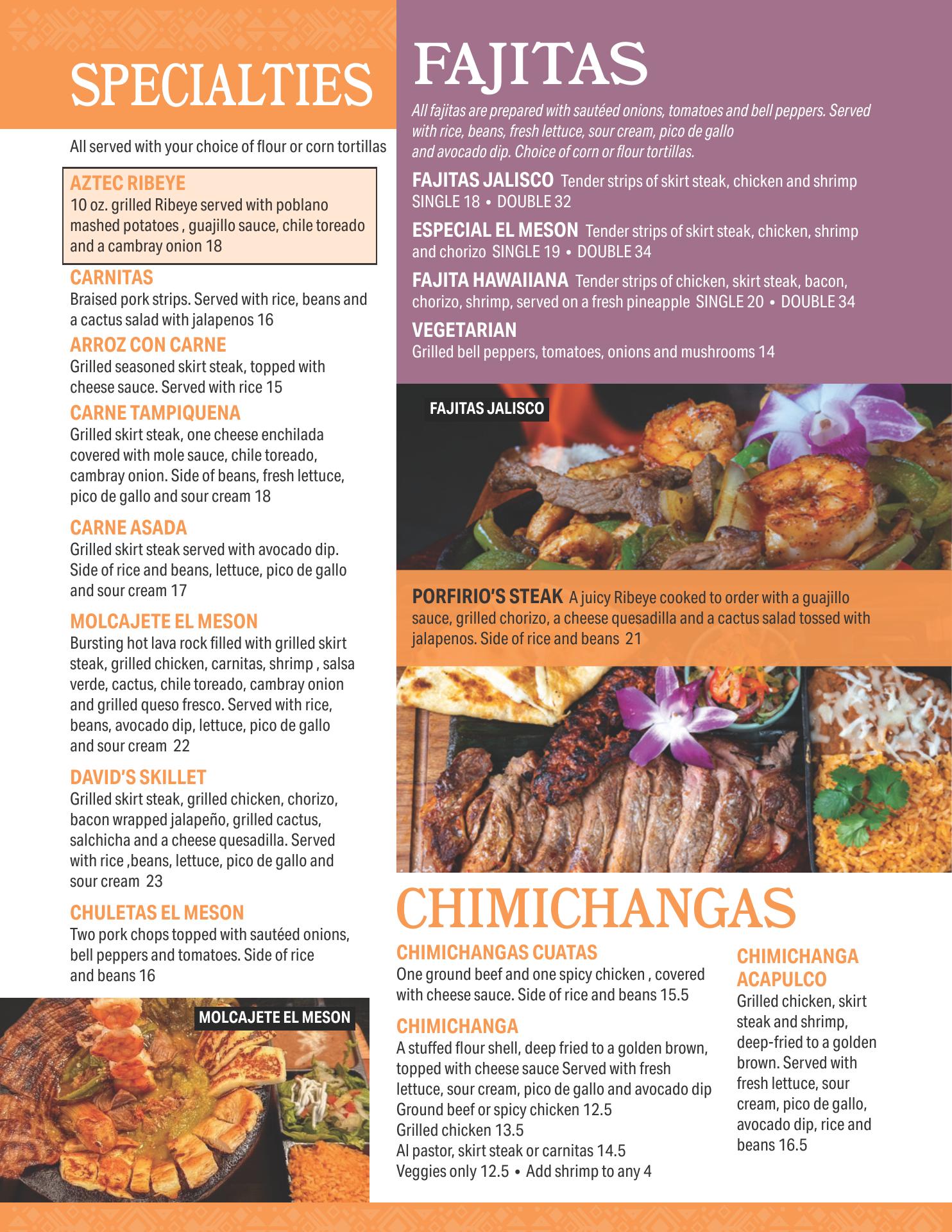 SPECIALTIES

All served with your choice of flour or corn tortillas

AZTEC RIBEYE
10 oz. grilled Ribeye served with poblano mashed potatoes , guajillo sauce, chile toreado and a cambray onion 18

CARNITAS
Braised pork strips. Served with rice, beans and a cactus salad with jalapenos 16

ARROZ CON CARNE
Grilled seasoned skirt steak, topped with cheese sauce. Served with rice 15

CARNE TAMPIQUENA
Grilled skirt steak, one cheese enchilada covered with mole sauce, chile toreado, cambray onion. Side of beans, fresh lettuce, pico de gallo and sour cream 18

CARNE ASADA
Grilled skirt steak served with avocado dip. Side of rice and beans, lettuce, pico de gallo and sour cream 17

MOLCAJETE EL MESON
Bursting hot lava rock filled with grilled skirt steak, grilled chicken, carnitas, shrimp , salsa verde, cactus, chile toreado, cambray onion and grilled queso fresco. Served with rice, beans, avocado dip, lettuce, pico de gallo and sour cream 22

DAVID'S SKILLET
Grilled skirt steak, grilled chicken, chorizo, bacon wrapped jalapeño, grilled cactus, salchicha and a cheese quesadilla. Served with rice ,beans, lettuce, pico de gallo and sour cream 23

CHULETAS EL MESON
Two pork chops topped with sautéed onions, bell peppers and tomatoes. Side of rice and beans 16

MOLCAJETE EL MESON

FAJITAS
All fajitas are prepared with sautéed onions, tomatoes and bell peppers. Served with rice, beans, fresh lettuce, sour cream, pico de gallo and avocado dip. Choice of corn or flour tortillas.

FAJITAS JALISCO Tender strips of skirt steak, chicken and shrimp SINGLE 18 • DOUBLE 32

ESPECIAL EL MESON Tender strips of skirt steak, chicken, shrimp and chorizo SINGLE 19 • DOUBLE 34

FAJITA HAWAIIANA Tender strips of chicken, skirt steak, bacon, chorizo, shrimp, served on a fresh pineapple SINGLE 20 • DOUBLE 34

VEGETARIAN
Grilled bell peppers, tomatoes, onions and mushrooms 14

FAJITAS JALISCO

PORFIRIO'S STEAK A juicy Ribeye cooked to order with a guajillo sauce, grilled chorizo, a cheese quesadilla and a cactus salad tossed with jalapenos. Side of rice and beans 21

CHIMICHANGAS

CHIMICHANGAS CUATAS
One ground beef and one spicy chicken , covered with cheese sauce. Side of rice and beans 15.5

CHIMICHANGA
A stuffed flour shell, deep fried to a golden brown, topped with cheese sauce Served with fresh lettuce, sour cream, pico de gallo and avocado dip
Ground beef or spicy chicken 12.5
Grilled chicken 13.5
Al pastor, skirt steak or carnitas 14.5
Veggies only 12.5 • Add shrimp to any 4

CHIMICHANGA ACAPULCO
Grilled chicken, skirt steak and shrimp, deep-fried to a golden brown. Served with fresh lettuce, sour cream, pico de gallo, avocado dip, rice and beans 16.5